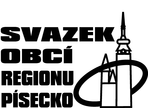 SVAZEK
OBCÍ
REGIONU
PÍSECKO